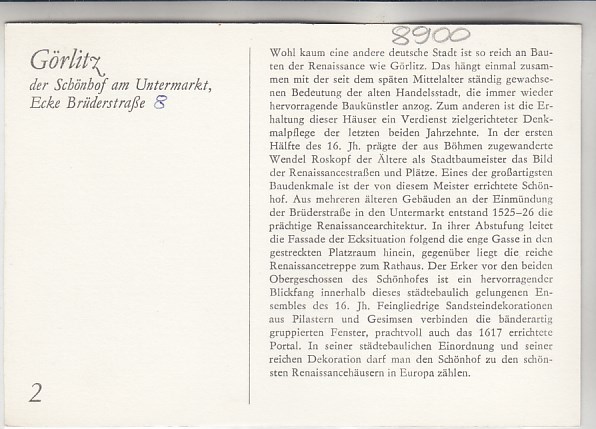 8900

Görlitz
der Schönhof am Untermarkt,
Ecke Brüderstraße 8

2

Wohl kaum eine andere deutsche Stadt ist so reich an Bauten der Renaissance wie Görlitz. Das hängt einmal zusammen mit der seit dem späten Mittelalter ständig gewachsenen Bedeutung der alten Handelsstadt, die immer wieder hervorragende Baukünstler anzog. Zum anderen ist die Erhaltung dieser Häuser ein Verdienst zielgerichteter Denkmalpflege der letzten beiden Jahrzehnte. In der ersten Hälfte des 16. Jh. prägte der aus Böhmen zugewanderte Wendel Roskopf der Ältere als Stadtbaumeister das Bild der Renaissancestraßen und Plätze. Eines der großartigsten Baudenkmale ist der von diesem Meister errichtete Schönhof. Aus mehreren älteren Gebäuden an der Einmündung der Brüderstraße in den Untermarkt entstand 1525–26 die prächtige Renaissancearchitektur. In ihrer Abstufung leitet die Fassade der Ecksituation folgend die enge Gasse in den gestreckten Platzraum hinein, gegenüber liegt die reiche Renaissancetreppe zum Rathaus. Der Erker vor den beiden Obergeschossen des Schönhofes ist ein hervorragender Blickfang innerhalb dieses städtebaulich gelungenen Ensembles des 16. Jh. Feingliedrige Sandsteindekorationen aus Pilastern und Gesimsen verbinden die bänderartig gruppierten Fenster, prachtvoll auch das 1617 errichtete Portal. In seiner städtebaulichen Einordnung und seiner reichen Dekoration darf man den Schönhof zu den schönsten Renaissancehäusern in Europa zählen.